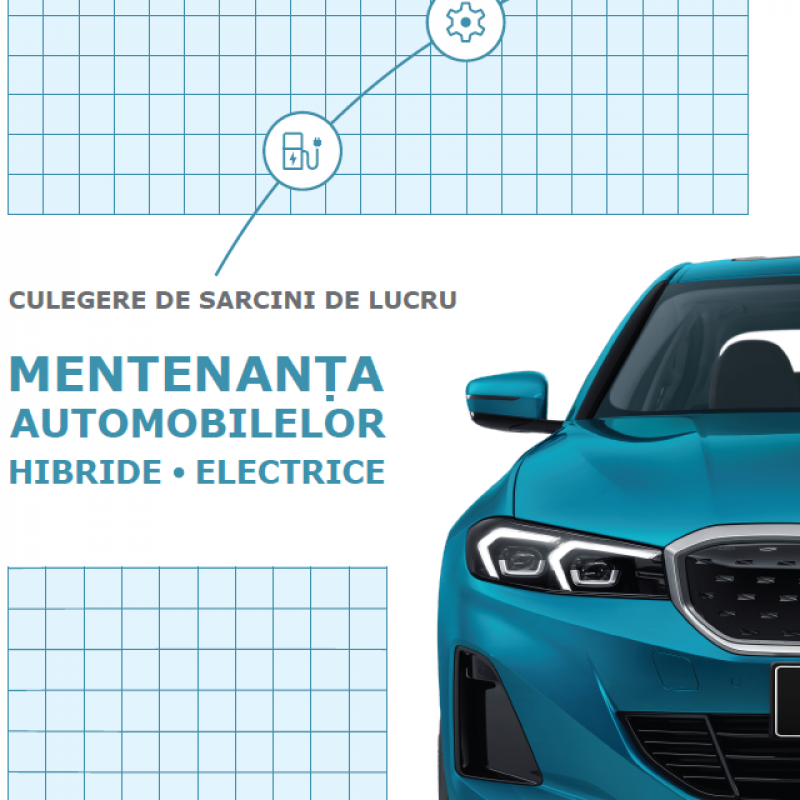 CULEGERE DE SARCINI DE LUCRU

MENTENANȚA
AUTOMOBILELOR
HIBRIDE • ELECTRICE